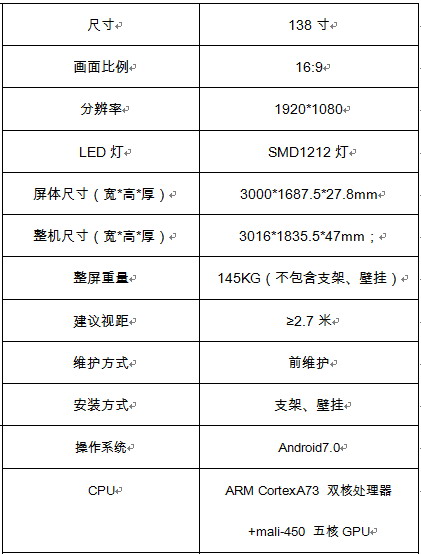 | 尺寸 | 138 寸 |
|---|---|
| 画面比例 | 16:9 |
| 分辨率 | 1920*1080 |
| LED 灯 | SMD1212 灯 |
| 屏体尺寸（宽*高*厚） | 3000*1687.5*27.8mm |
| 整机尺寸（宽*高*厚） | 3016*1835.5*47mm； |
| 整屏重量 | 145KG（不包含支架、壁挂） |
| 建议视距 | ≥2.7 米 |
| 维护方式 | 前维护 |
| 安装方式 | 支架、壁挂 |
| 操作系统 | Android7.0 |
| CPU | ARM CortexA73 双核处理器 +mali-450 五核 GPU |